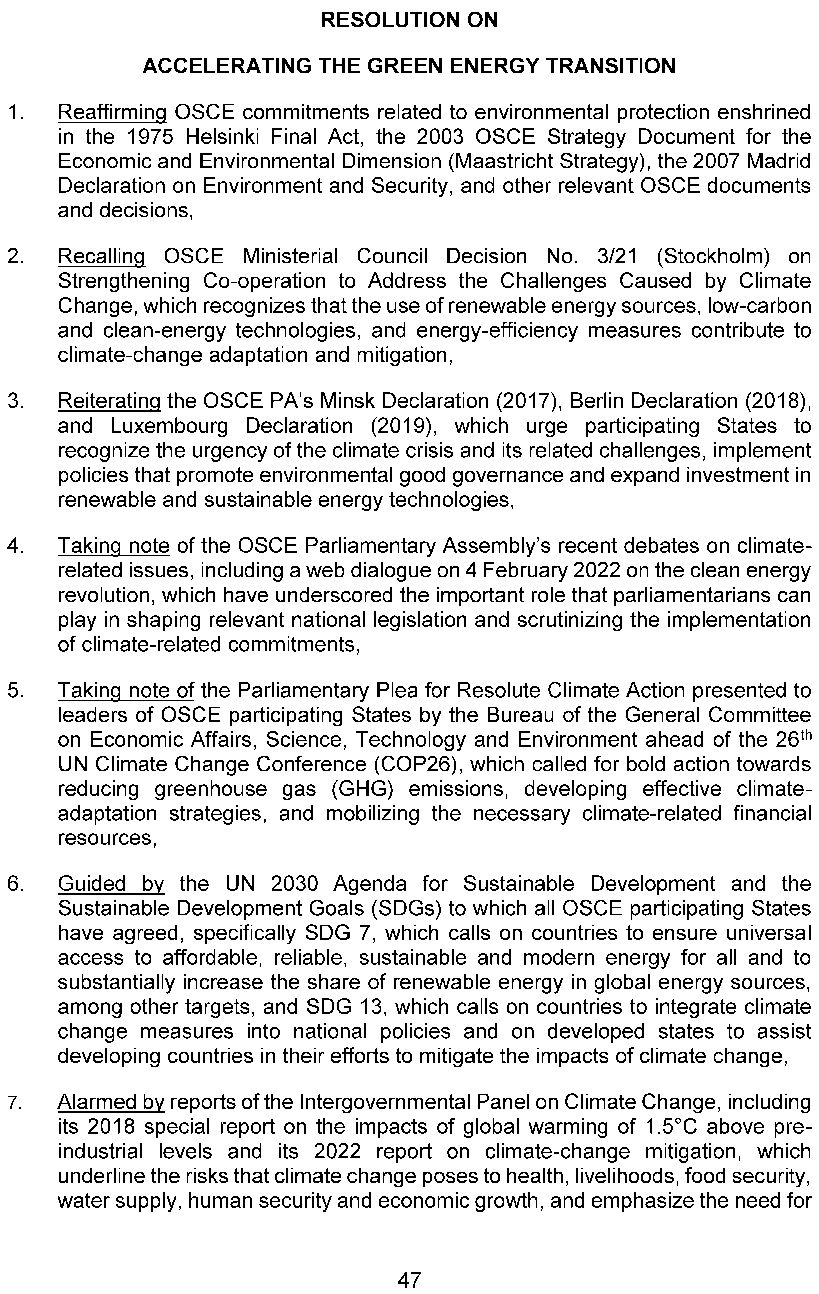 RESOLUTION ON

ACCELERATING THE GREEN ENERGY TRANSITION

1. Reaffirming OSCE commitments related to environmental protection enshrined in the 1975 Helsinki Final Act, the 2003 OSCE Strategy Document for the Economic and Environmental Dimension (Maastricht Strategy), the 2007 Madrid Declaration on Environment and Security, and other relevant OSCE documents and decisions,

2. Recalling OSCE Ministerial Council Decision No. 3/21 (Stockholm) on Strengthening Co-operation to Address the Challenges Caused by Climate Change, which recognizes that the use of renewable energy sources, low-carbon and clean-energy technologies, and energy-efficiency measures contribute to climate-change adaptation and mitigation,

3. Reiterating the OSCE PA's Minsk Declaration (2017), Berlin Declaration (2018), and Luxembourg Declaration (2019), which urge participating States to recognize the urgency of the climate crisis and its related challenges, implement policies that promote environmental good governance and expand investment in renewable and sustainable energy technologies,

4. Taking note of the OSCE Parliamentary Assembly's recent debates on climate-related issues, including a web dialogue on 4 February 2022 on the clean energy revolution, which have underscored the important role that parliamentarians can play in shaping relevant national legislation and scrutinizing the implementation of climate-related commitments,

5. Taking note of the Parliamentary Plea for Resolute Climate Action presented to leaders of OSCE participating States by the Bureau of the General Committee on Economic Affairs, Science, Technology and Environment ahead of the 26$^{th}$ UN Climate Change Conference (COP26), which called for bold action towards reducing greenhouse gas (GHG) emissions, developing effective climate-adaptation strategies, and mobilizing the necessary climate-related financial resources,

6. Guided by the UN 2030 Agenda for Sustainable Development and the Sustainable Development Goals (SDGs) to which all OSCE participating States have agreed, specifically SDG 7, which calls on countries to ensure universal access to affordable, reliable, sustainable and modern energy for all and to substantially increase the share of renewable energy in global energy sources, among other targets, and SDG 13, which calls on countries to integrate climate change measures into national policies and on developed states to assist developing countries in their efforts to mitigate the impacts of climate change,

7. Alarmed by reports of the Intergovernmental Panel on Climate Change, including its 2018 special report on the impacts of global warming of 1.5°C above pre-industrial levels and its 2022 report on climate-change mitigation, which underline the risks that climate change poses to health, livelihoods, food security, water supply, human security and economic growth, and emphasize the need for

47